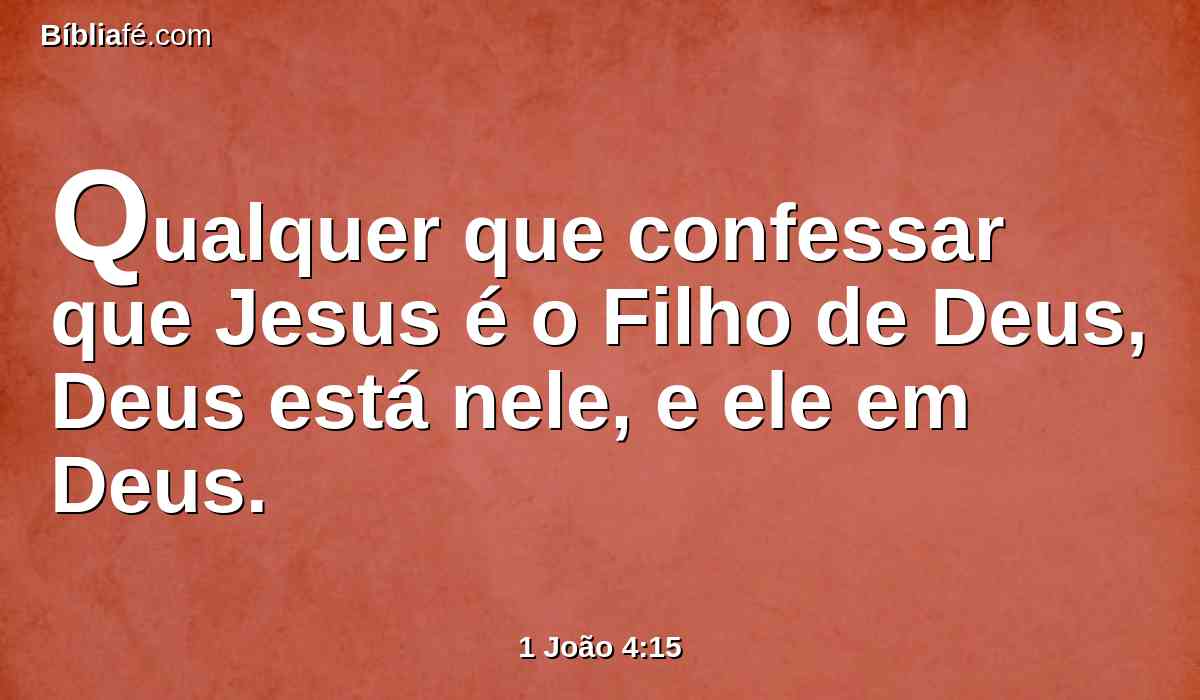 Bíbliafé.com

Qualquer que confessar que Jesus é o Filho de Deus, Deus está nele, e ele em Deus.

1 João 4:15